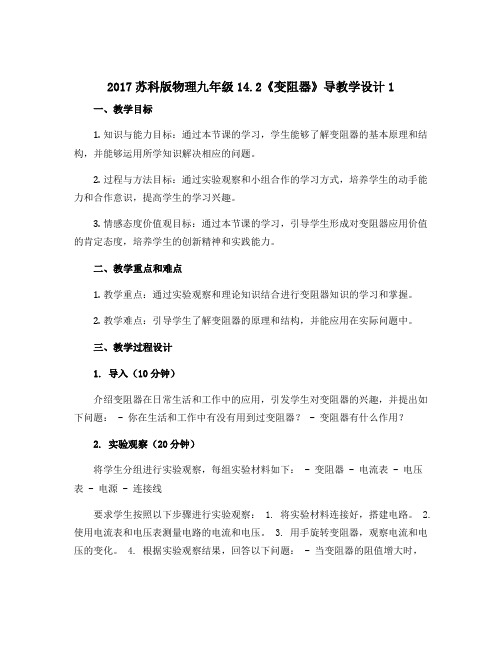 2017 苏科版物理九年级 14.2《变阻器》导教学设计 1

一、教学目标

1. 知识与能力目标：通过本节课的学习，学生能够了解变阻器的基本原理和结构，并能够运用所学知识解决相应的问题。

2. 过程与方法目标：通过实验观察和小组合作的学习方式，培养学生的动手能力和合作意识，提高学生的学习兴趣。

3. 情感态度价值观目标：通过本节课的学习，引导学生形成对变阻器应用价值的肯定态度，培养学生的创新精神和实践能力。

二、教学重点和难点

1. 教学重点：通过实验观察和理论知识结合进行变阻器知识的学习和掌握。

2. 教学难点：引导学生了解变阻器的原理和结构，并能应用在实际问题中。

三、教学过程设计

1. 导入（10 分钟）

介绍变阻器在日常生活和工作中的应用，引发学生对变阻器的兴趣，并提出如下问题： - 你在生活和工作中有没有用到过变阻器？ - 变阻器有什么作用？

2. 实验观察（20 分钟）

将学生分组进行实验观察，每组实验材料如下： - 变阻器 - 电流表 - 电压表 - 电源 - 连接线

要求学生按照以下步骤进行实验观察： 1. 将实验材料连接好，搭建电路。 2. 使用电流表和电压表测量电路的电流和电压。 3. 用手旋转变阻器，观察电流和电压的变化。 4. 根据实验观察结果，回答以下问题： - 当变阻器的阻值增大时，